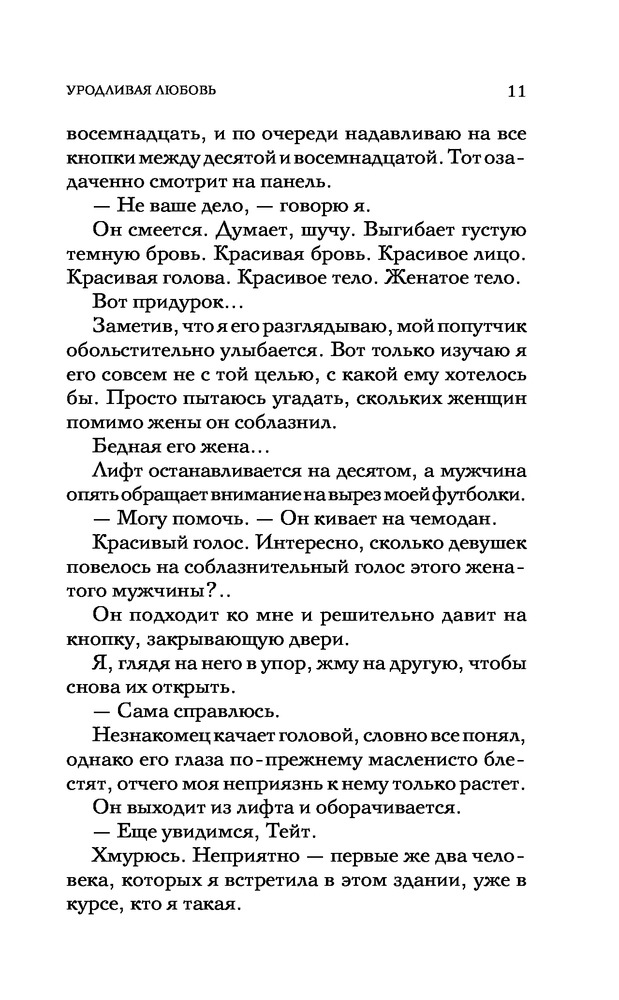 УРОДЛИВАЯ ЛЮБОВЬ 11

восемнадцать, и по очереди надавливаю на все кнопки между десятой и восемнадцатой. Тот озадаченно смотрит на панель.

— Не ваше дело, — говорю я.

Он смеется. Думает, шучу. Выгибает густую темную бровь. Красивая бровь. Красивое лицо. Красивая голова. Красивое тело. Женатое тело.

Вот придурок…

Заметив, что я его разглядываю, мой попутчик обольстительно улыбается. Вот только изучаю я его совсем не с той целью, с какой ему хотелось бы. Просто пытаюсь угадать, скольких женщин помимо жены он соблазнил.

Бедная его жена…

Лифт останавливается на десятом, а мужчина опять обращает внимание на вырез моей футболки.

— Могу помочь. — Он кивает на чемодан.

Красивый голос. Интересно, сколько девушек повелось на соблазнительный голос этого женатого мужчины?..

Он подходит ко мне и решительно давит на кнопку, закрывающую двери.

Я, глядя на него в упор, жму на другую, чтобы снова их открыть.

— Сама справлюсь.

Незнакомец качает головой, словно все понял, однако его глаза по-прежнему масленисто блестят, отчего моя неприязнь к нему только растет.

Он выходит из лифта и оборачивается.

— Еще увидимся, Тейт.

Хмурюсь. Неприятно — первые же два человека, которых я встретила в этом здании, уже в курсе, кто я такая.